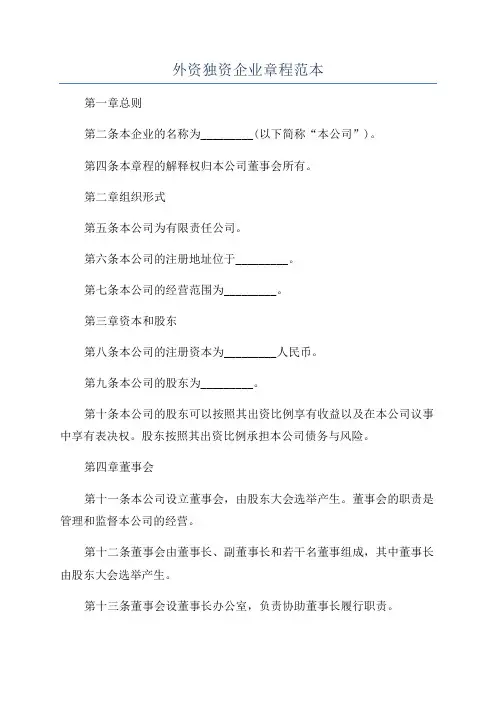 外资独资企业章程范本

第一章总则

第二条本企业的名称为_________(以下简称“本公司”)。

第四条本章程的解释权归本公司董事会所有。

第二章组织形式

第五条本公司为有限责任公司。

第六条本公司的注册地址位于_________。

第七条本公司的经营范围为_________。

第三章资本和股东

第八条本公司的注册资本为_________人民币。

第九条本公司的股东为_________。

第十条本公司的股东可以按照其出资比例享有收益以及在本公司议事中享有表决权。股东按照其出资比例承担本公司债务与风险。

第四章董事会

第十一条本公司设立董事会，由股东大会选举产生。董事会的职责是管理和监督本公司的经营。

第十二条董事会由董事长、副董事长和若干名董事组成，其中董事长由股东大会选举产生。

第十三条董事会设董事长办公室，负责协助董事长履行职责。